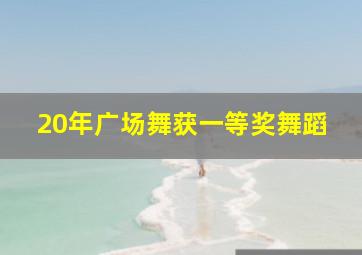 20年广场舞获一等奖舞蹈